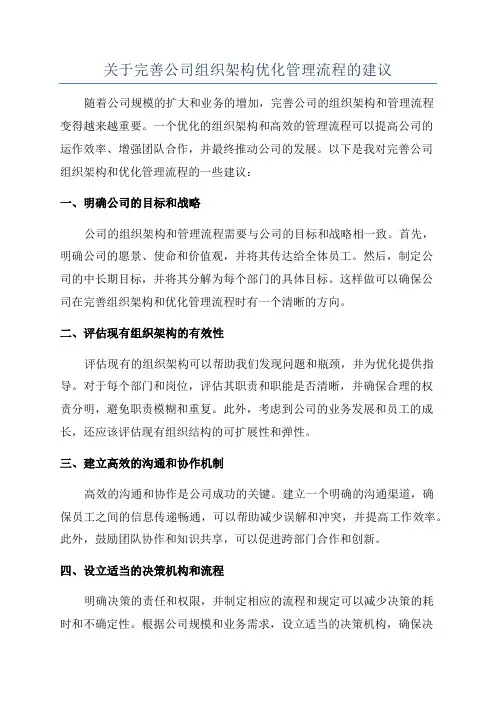 关于完善公司组织架构优化管理流程的建议

随着公司规模的扩大和业务的增加，完善公司的组织架构和管理流程变得越来越重要。一个优化的组织架构和高效的管理流程可以提高公司的运作效率、增强团队合作，并最终推动公司的发展。以下是我对完善公司组织架构和优化管理流程的一些建议：

一、明确公司的目标和战略

公司的组织架构和管理流程需要与公司的目标和战略相一致。首先，明确公司的愿景、使命和价值观，并将其传达给全体员工。然后，制定公司的中长期目标，并将其分解为每个部门的具体目标。这样做可以确保公司在完善组织架构和优化管理流程时有一个清晰的方向。

二、评估现有组织架构的有效性

评估现有的组织架构可以帮助我们发现问题和瓶颈，并为优化提供指导。对于每个部门和岗位，评估其职责和职能是否清晰，并确保合理的权责分明，避免职责模糊和重复。此外，考虑到公司的业务发展和员工的成长，还应该评估现有组织结构的可扩展性和弹性。

三、建立高效的沟通和协作机制

高效的沟通和协作是公司成功的关键。建立一个明确的沟通渠道，确保员工之间的信息传递畅通，可以帮助减少误解和冲突，并提高工作效率。此外，鼓励团队协作和知识共享，可以促进跨部门合作和创新。

四、设立适当的决策机构和流程

明确决策的责任和权限，并制定相应的流程和规定可以减少决策的耗时和不确定性。根据公司规模和业务需求，设立适当的决策机构，确保决